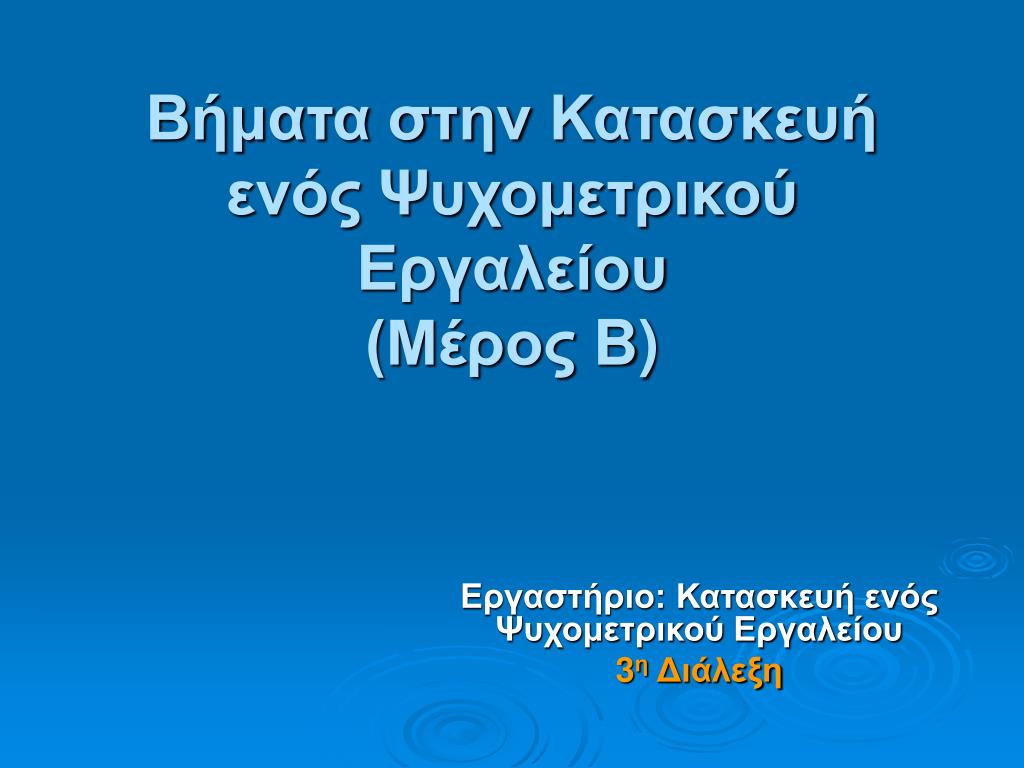 Βήματα στην Κατασκευή ενός Ψυχομετρικού Εργαλείου
(Μέρος Β)

Εργαστήριο: Κατασκευή ενός Ψυχομετρικού Εργαλείου
3η Διάλεξη